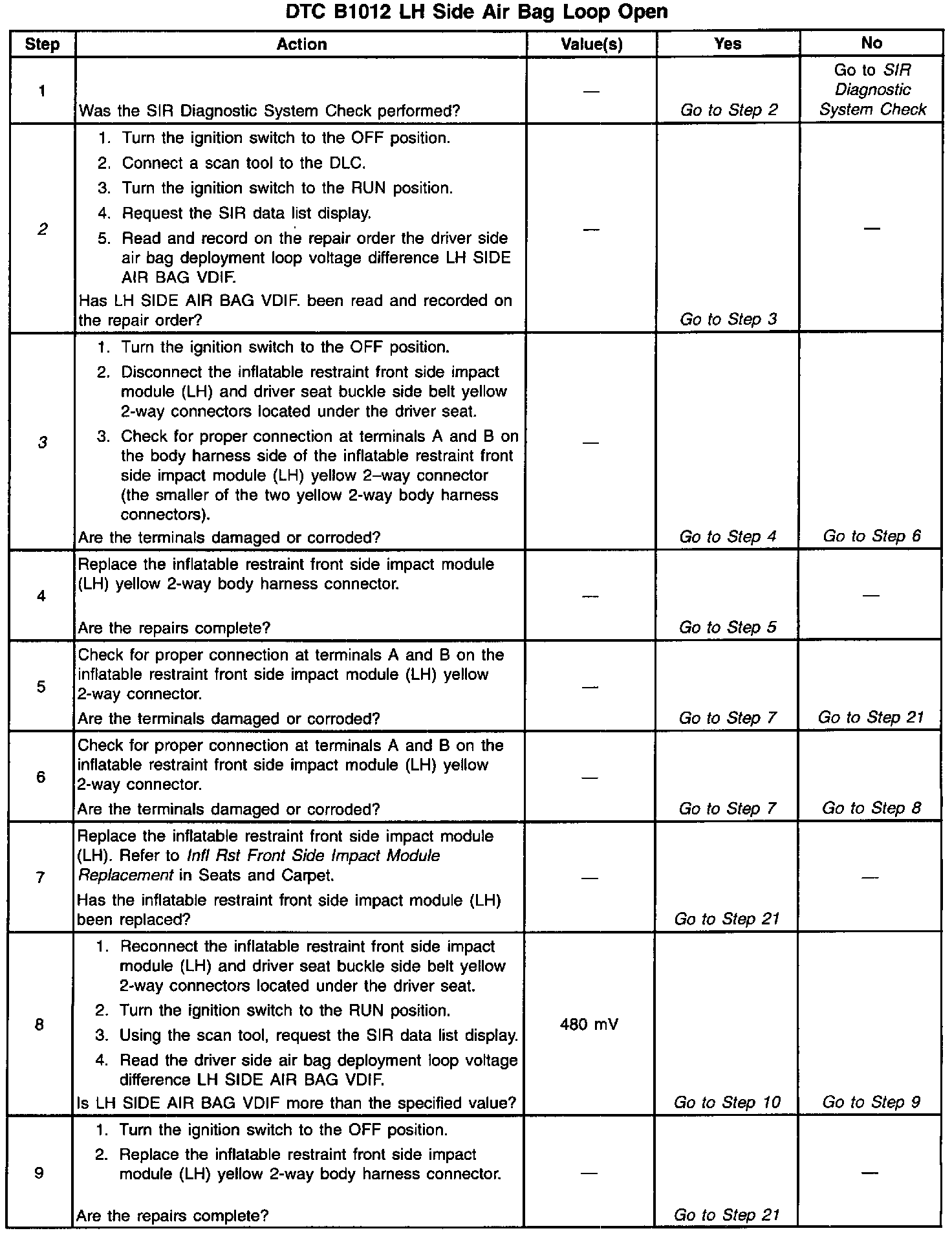 DTC B1012 LH Side Air Bag Loop Open

| Step | Action | Value(s) | Yes | No |
|---|---|---|---|---|
| 1 | Was the SIR Diagnostic System Check performed? | — | Go to Step 2 | Go to SIR Diagnostic System Check |
| 2 | 1. Turn the ignition switch to the OFF position. 2. Connect a scan tool to the DLC. 3. Turn the ignition switch to the RUN position. 4. Request the SIR data list display. 5. Read and record on the repair order the driver side air bag deployment loop voltage difference LH SIDE AIR BAG VDIF. Has LH SIDE AIR BAG VDIF. been read and recorded on the repair order? | — | Go to Step 3 | — |
| 3 | 1. Turn the ignition switch to the OFF position. 2. Disconnect the inflatable restraint front side impact module (LH) and driver seat buckle side belt yellow 2-way connectors located under the driver seat. 3. Check for proper connection at terminals A and B on the body harness side of the inflatable restraint front side impact module (LH) yellow 2–way connector (the smaller of the two yellow 2-way body harness connectors). Are the terminals damaged or corroded? | — | Go to Step 4 | Go to Step 6 |
| 4 | Replace the inflatable restraint front side impact module (LH) yellow 2-way body harness connector. Are the repairs complete? | — | Go to Step 5 | — |
| 5 | Check for proper connection at terminals A and B on the inflatable restraint front side impact module (LH) yellow 2-way connector. Are the terminals damaged or corroded? | — | Go to Step 7 | Go to Step 21 |
| 6 | Check for proper connection at terminals A and B on the inflatable restraint front side impact module (LH) yellow 2-way connector. Are the terminals damaged or corroded? | — | Go to Step 7 | Go to Step 8 |
| 7 | Replace the inflatable restraint front side impact module (LH). Refer to Infl Rst Front Side Impact Module Replacement in Seats and Carpet. Has the inflatable restraint front side impact module (LH) been replaced? | — | Go to Step 21 | — |
| 8 | 1. Reconnect the inflatable restraint front side impact module (LH) and driver seat buckle side belt yellow 2-way connectors located under the driver seat. 2. Turn the ignition switch to the RUN position. 3. Using the scan tool, request the SIR data list display. 4. Read the driver side air bag deployment loop voltage difference LH SIDE AIR BAG VDIF. Is LH SIDE AIR BAG VDIF more than the specified value? | 480 mV | Go to Step 10 | Go to Step 9 |
| 9 | 1. Turn the ignition switch to the OFF position. 2. Replace the inflatable restraint front side impact module (LH) yellow 2-way body harness connector. Are the repairs complete? | — | Go to Step 21 | — |